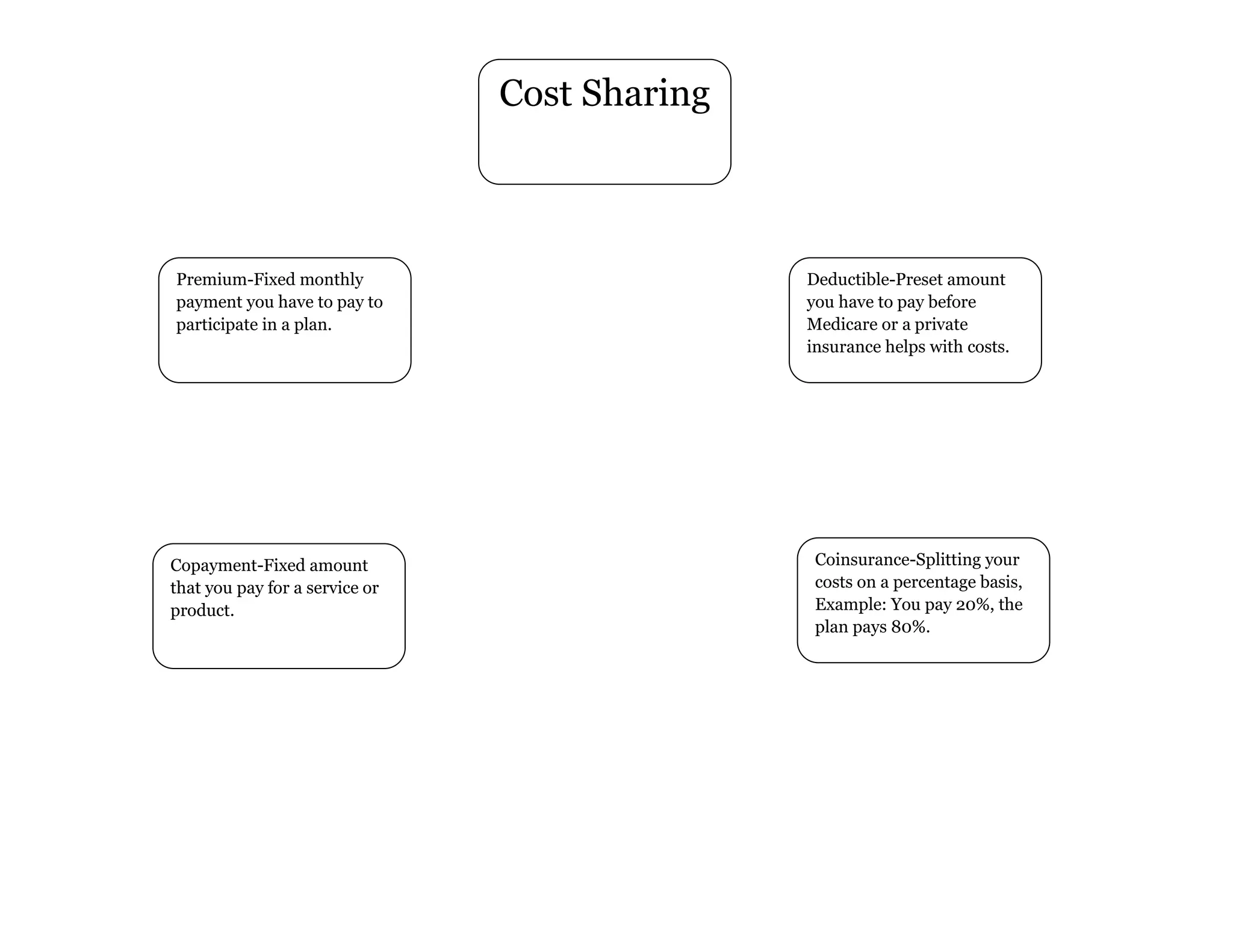 Cost Sharing

Premium-Fixed monthly payment you have to pay to participate in a plan.

Deductible-Preset amount you have to pay before Medicare or a private insurance helps with costs.

Copayment-Fixed amount that you pay for a service or product.

Coinsurance-Splitting your costs on a percentage basis, Example: You pay 20%, the plan pays 80%.